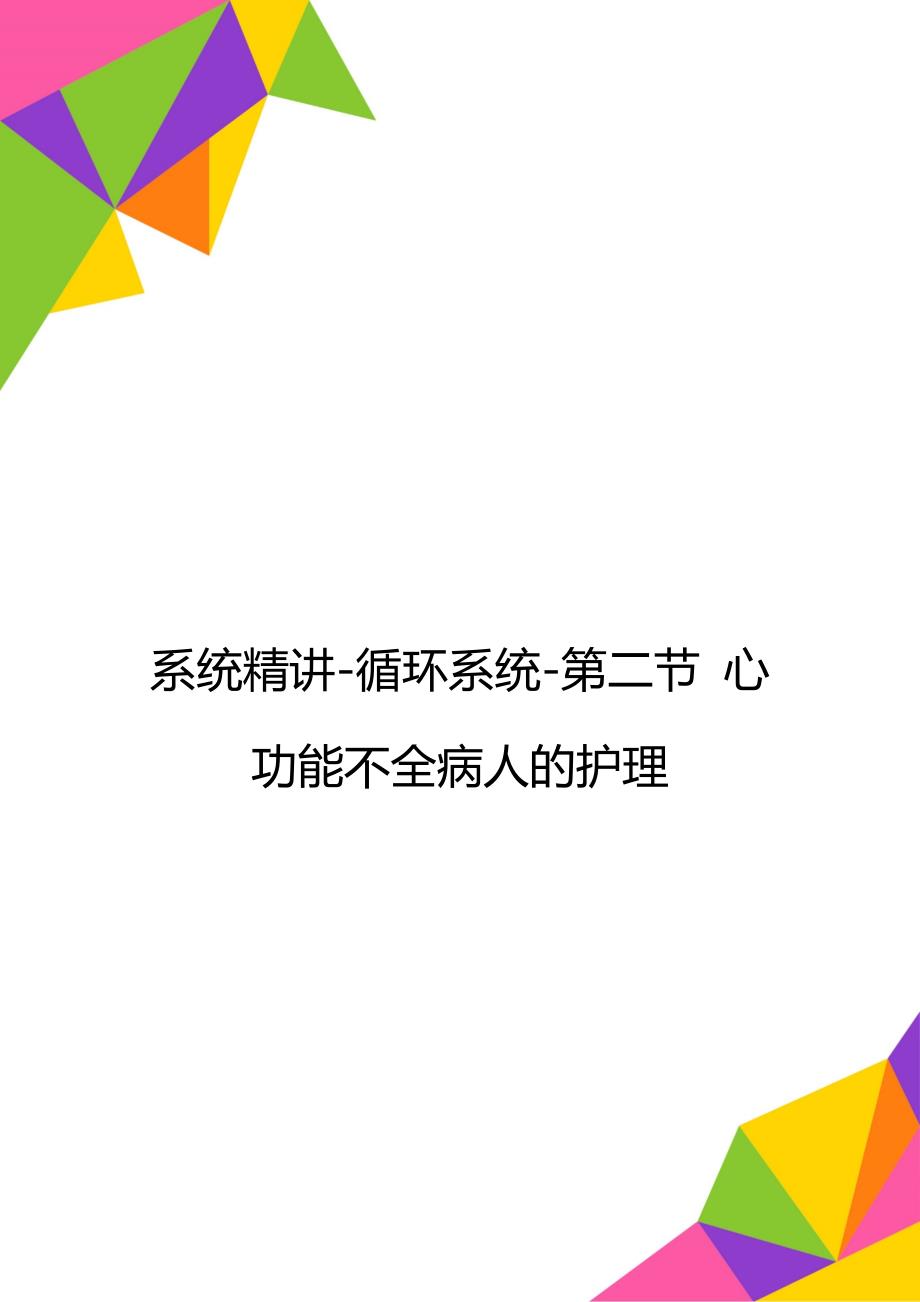 系统精讲-循环系统-第二节 心功能不全病人的护理